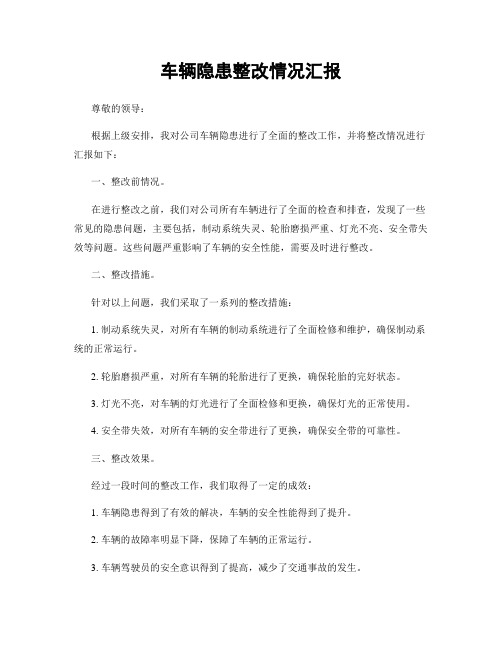 车辆隐患整改情况汇报

尊敬的领导：

根据上级安排，我对公司车辆隐患进行了全面的整改工作，并将整改情况进行汇报如下：

一、整改前情况。

在进行整改之前，我们对公司所有车辆进行了全面的检查和排查，发现了一些常见的隐患问题，主要包括，制动系统失灵、轮胎磨损严重、灯光不亮、安全带失效等问题。这些问题严重影响了车辆的安全性能，需要及时进行整改。

二、整改措施。

针对以上问题，我们采取了一系列的整改措施：

1. 制动系统失灵，对所有车辆的制动系统进行了全面检修和维护，确保制动系统的正常运行。

2. 轮胎磨损严重，对所有车辆的轮胎进行了更换，确保轮胎的完好状态。

3. 灯光不亮，对车辆的灯光进行了全面检修和更换，确保灯光的正常使用。

4. 安全带失效，对所有车辆的安全带进行了更换，确保安全带的可靠性。

三、整改效果。

经过一段时间的整改工作，我们取得了一定的成效：

1. 车辆隐患得到了有效的解决，车辆的安全性能得到了提升。

2. 车辆的故障率明显下降，保障了车辆的正常运行。

3. 车辆驾驶员的安全意识得到了提高，减少了交通事故的发生。